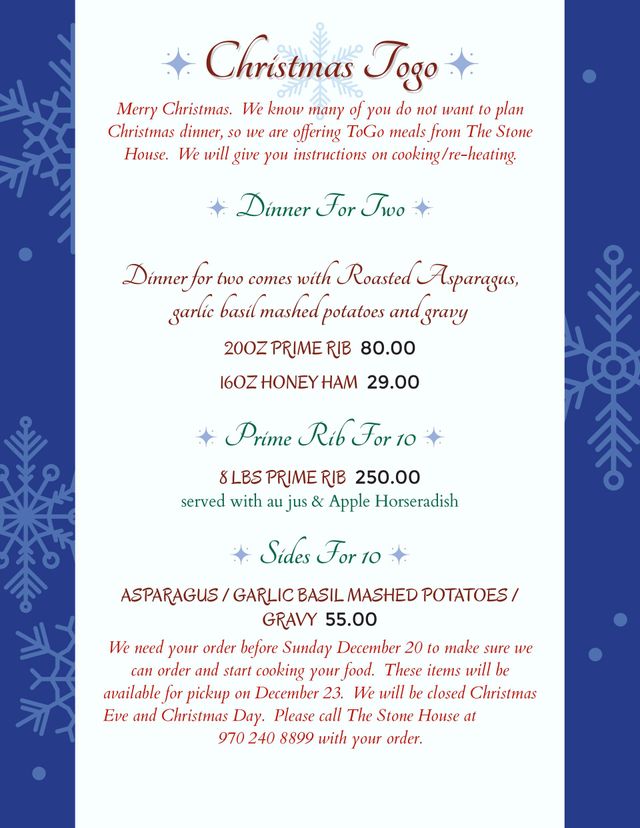 Christmas Togo

Merry Christmas. We know many of you do not want to plan Christmas dinner, so we are offering ToGo meals from The Stone House. We will give you instructions on cooking/re-heating.

Dinner For Two

Dinner for two comes with Roasted Asparagus, garlic basil mashed potatoes and gravy

20OZ PRIME RIB 80.00

16OZ HONEY HAM 29.00

Prime Rib For 10

8 LBS PRIME RIB 250.00
served with au jus & Apple Horseradish

Sides For 10

ASPARAGUS / GARLIC BASIL MASHED POTATOES / GRAVY 55.00

We need your order before Sunday December 20 to make sure we can order and start cooking your food. These items will be available for pickup on December 23. We will be closed Christmas Eve and Christmas Day. Please call The Stone House at 970 240 8899 with your order.